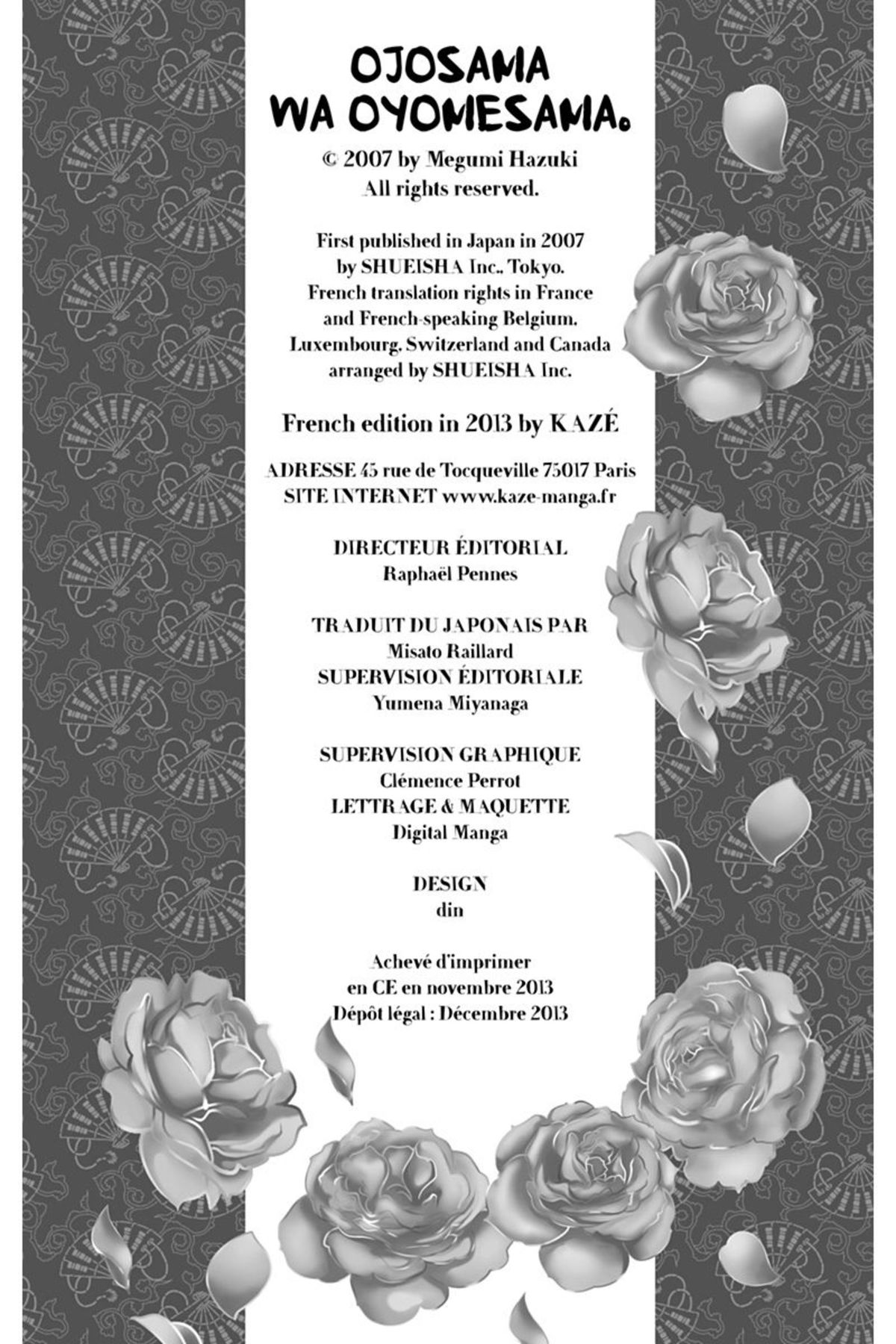 OJOSAMA WA OYOMESAMA.

© 2007 by Megumi Hazuki
All rights reserved.

First published in Japan in 2007 by SHUEISHA Inc., Tokyo. French translation rights in France and French-speaking Belgium, Luxembourg, Switzerland and Canada arranged by SHUEISHA Inc.

French edition in 2013 by KAZÉ

ADRESSE 45 rue de Tocqueville 75017 Paris
SITE INTERNET www.kaze-manga.fr

DIRECTEUR ÉDITORIAL
Raphaël Pennes

TRADUIT DU JAPONAIS PAR
Misato Raillard
SUPERVISION ÉDITORIALE
Yumena Miyanaga

SUPERVISION GRAPHIQUE
Clémence Perrot
LETTRAGE & MAQUETTE
Digital Manga

DESIGN
din

Achevé d'imprimer
en CE en novembre 2013
Dépôt légal : Décembre 2013